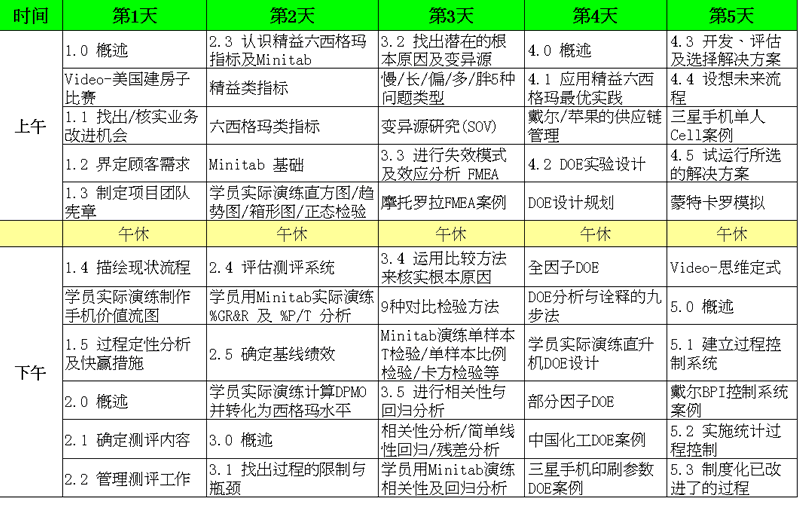 | 时间 | 第1天 | 第2天 | 第3天 | 第4天 | 第5天 |
|---|---|---|---|---|---|
| 上午 | 1.0 概述 | 2.3 认识精益六西格玛指标及Minitab | 3.2 找出潜在的根本原因及变异源 | 4.0 概述 | 4.3 开发、评估及选择解决方案 |
| | Video-美国建房子比赛 | 精益类指标 | 慢/长/偏/多/胖5种问题类型 | 4.1 应用精益六西格玛最优实践 | 4.4 设想未来流程 |
| | 1.1 找出/核实业务改进机会 | 六西格玛类指标 | 变异源研究(SOV) | 戴尔/苹果的供应链管理 | 三星手机单人Cell案例 |
| | 1.2 界定顾客需求 | Minitab 基础 | 3.3 进行失效模式及效应分析 FMEA | 4.2 DOE实验设计 | 4.5 试运行所选的解决方案 |
| | 1.3 制定项目团队宪章 | 学员实际演练直方图/趋势图/箱形图/正态检验 | 摩托罗拉FMEA案例 | DOE设计规划 | 蒙特卡罗模拟 |
| | 午休 | 午休 | 午休 | 午休 | 午休 |
| 下午 | 1.4 描绘现状流程 | 2.4 评估测评系统 | 3.4 运用比较方法来核实根本原因 | 全因子DOE | Video-思维定式 |
| | 学员实际演练制作手机价值流图 | 学员用Minitab实际演练%GR&R 及 %P/T 分析 | 9种对比检验方法 | DOE分析与诠释的九步法 | 5.0 概述 |
| | 1.5 过程定性分析及快赢措施 | 2.5 确定基线绩效 | Minitab演练单样本T检验/单样本比例检验/卡方检验等 | 学员实际演练直升机DOE设计 | 5.1 建立过程控制系统 |
| | 2.0 概述 | 学员实际演练计算DPMO并转化为西格玛水平 | 3.5 进行相关性与回归分析 | 部分因子DOE | 戴尔BPI控制系统案例 |
| | 2.1 确定测评内容 | 3.0 概述 | 相关性分析/简单线性回归/残差分析 | 中国化工DOE案例 | 5.2 实施统计过程控制 |
| | 2.2 管理测评工作 | 3.1 找出过程的限制与瓶颈 | 学员用Minitab演练相关性及回归分析 | 三星手机印刷参数DOE案例 | 5.3 制度化已改进了的过程 |